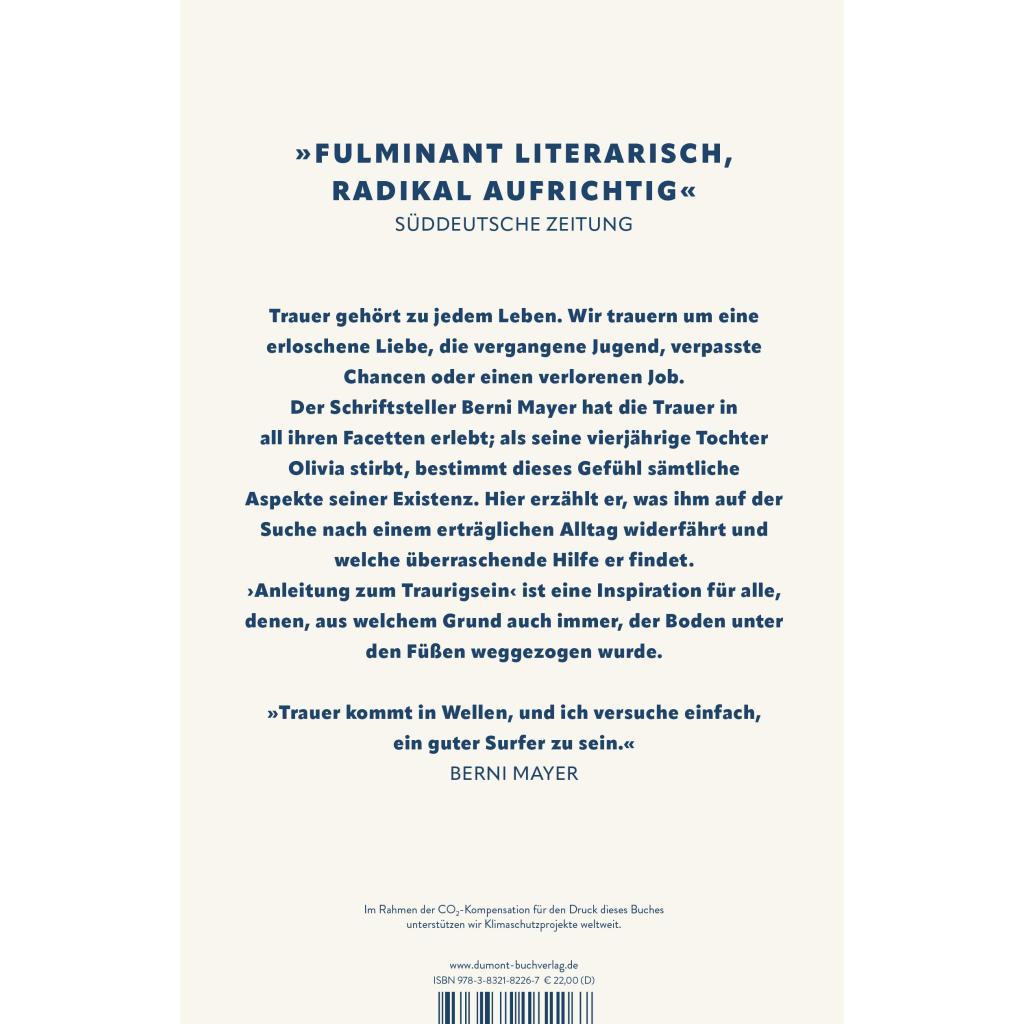 »FULMINANT LITERARISCH, RADIKAL AUFRICHTIG«
SÜDDEUTSCHE ZEITUNG

Trauer gehört zu jedem Leben. Wir trauern um eine erloschene Liebe, die vergangene Jugend, verpasste Chancen oder einen verlorenen Job.
Der Schriftsteller Berni Mayer hat die Trauer in all ihren Facetten erlebt; als seine vierjährige Tochter Olivia stirbt, bestimmt dieses Gefühl sämtliche Aspekte seiner Existenz. Hier erzählt er, was ihm auf der Suche nach einem erträglichen Alltag widerfährt und welche überraschende Hilfe er findet.
›Anleitung zum Traurigsein‹ ist eine Inspiration für alle, denen, aus welchem Grund auch immer, der Boden unter den Füßen weggezogen wurde.

»Trauer kommt in Wellen, und ich versuche einfach, ein guter Surfer zu sein.«
BERNI MAYER

Im Rahmen der $CO_2$-Kompensation für den Druck dieses Buches unterstützen wir Klimaschutzprojekte weltweit.

www.dumont-buchverlag.de
ISBN 978-3-8321-8226-7 € 22,00 (D)